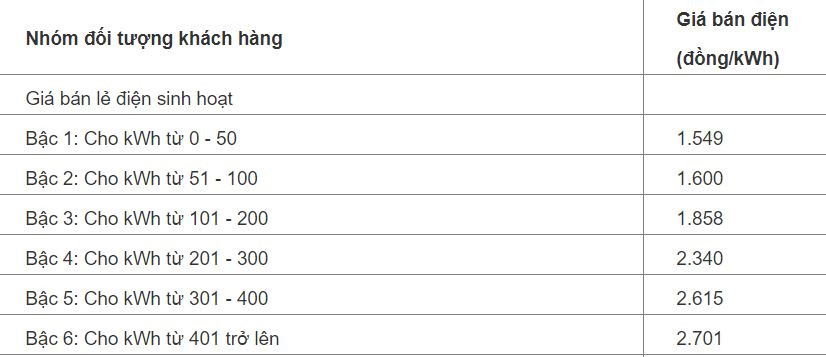 | Nhóm đối tượng khách hàng | Giá bán điện (đồng/kWh) |
|---|---|
| Giá bán lẻ điện sinh hoạt | |
| Bậc 1: Cho kWh từ 0 - 50 | 1.549 |
| Bậc 2: Cho kWh từ 51 - 100 | 1.600 |
| Bậc 3: Cho kWh từ 101 - 200 | 1.858 |
| Bậc 4: Cho kWh từ 201 - 300 | 2.340 |
| Bậc 5: Cho kWh từ 301 - 400 | 2.615 |
| Bậc 6: Cho kWh từ 401 trở lên | 2.701 |